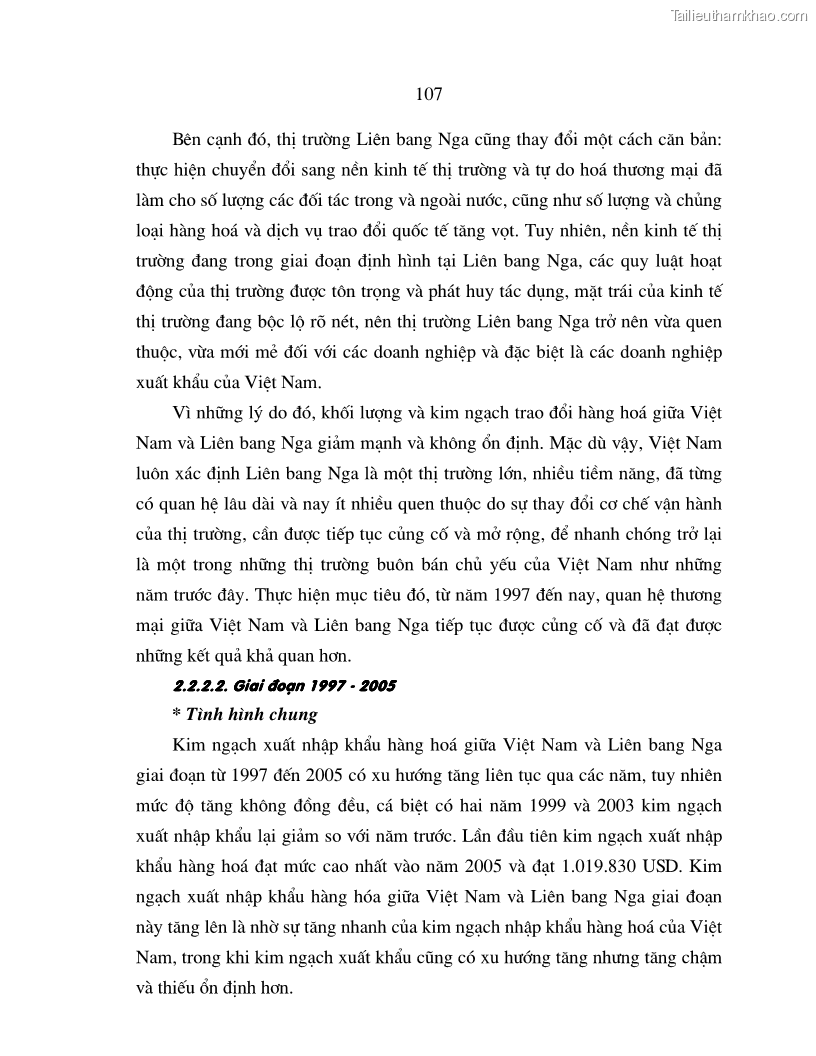 Tailieuthamkhao.com

107

Bên cạnh đó, thị trường Liên bang Nga cũng thay đổi một cách căn bản: thực hiện chuyển đổi sang nền kinh tế thị trường và tự do hoá thương mại đã làm cho số lượng các đối tác trong và ngoài nước, cũng như số lượng và chủng loại hàng hoá và dịch vụ trao đổi quốc tế tăng vọt. Tuy nhiên, nền kinh tế thị trường đang trong giai đoạn định hình tại Liên bang Nga, các quy luật hoạt động của thị trường được tôn trọng và phát huy tác dụng, mặt trái của kinh tế thị trường đang bộc lộ rõ nét, nên thị trường Liên bang Nga trở nên vừa quen thuộc, vừa mới mẻ đối với các doanh nghiệp và đặc biệt là các doanh nghiệp xuất khẩu của Việt Nam.

Vì những lý do đó, khối lượng và kim ngạch trao đổi hàng hoá giữa Việt Nam và Liên bang Nga giảm mạnh và không ổn định. Mặc dù vậy, Việt Nam luôn xác định Liên bang Nga là một thị trường lớn, nhiều tiềm năng, đã từng có quan hệ lâu dài và nay ít nhiều quen thuộc do sự thay đổi cơ chế vận hành của thị trường, cần được tiếp tục củng cố và mở rộng, để nhanh chóng trở lại là một trong những thị trường buôn bán chủ yếu của Việt Nam như những năm trước đây. Thực hiện mục tiêu đó, từ năm 1997 đến nay, quan hệ thương mại giữa Việt Nam và Liên bang Nga tiếp tục được củng cố và đã đạt được những kết quả khả quan hơn.

2.2.2.2. Giai đoạn 1997 - 2005

* Tình hình chung

Kim ngạch xuất nhập khẩu hàng hoá giữa Việt Nam và Liên bang Nga giai đoạn từ 1997 đến 2005 có xu hướng tăng liên tục qua các năm, tuy nhiên mức độ tăng không đồng đều, cá biệt có hai năm 1999 và 2003 kim ngạch xuất nhập khẩu lại giảm so với năm trước. Lần đầu tiên kim ngạch xuất nhập khẩu hàng hoá đạt mức cao nhất vào năm 2005 và đạt 1.019.830 USD. Kim ngạch xuất nhập khẩu hàng hóa giữa Việt Nam và Liên bang Nga giai đoạn này tăng lên là nhờ sự tăng nhanh của kim ngạch nhập khẩu hàng hoá của Việt Nam, trong khi kim ngạch xuất khẩu cũng có xu hướng tăng nhưng tăng chậm và thiếu ổn định hơn.